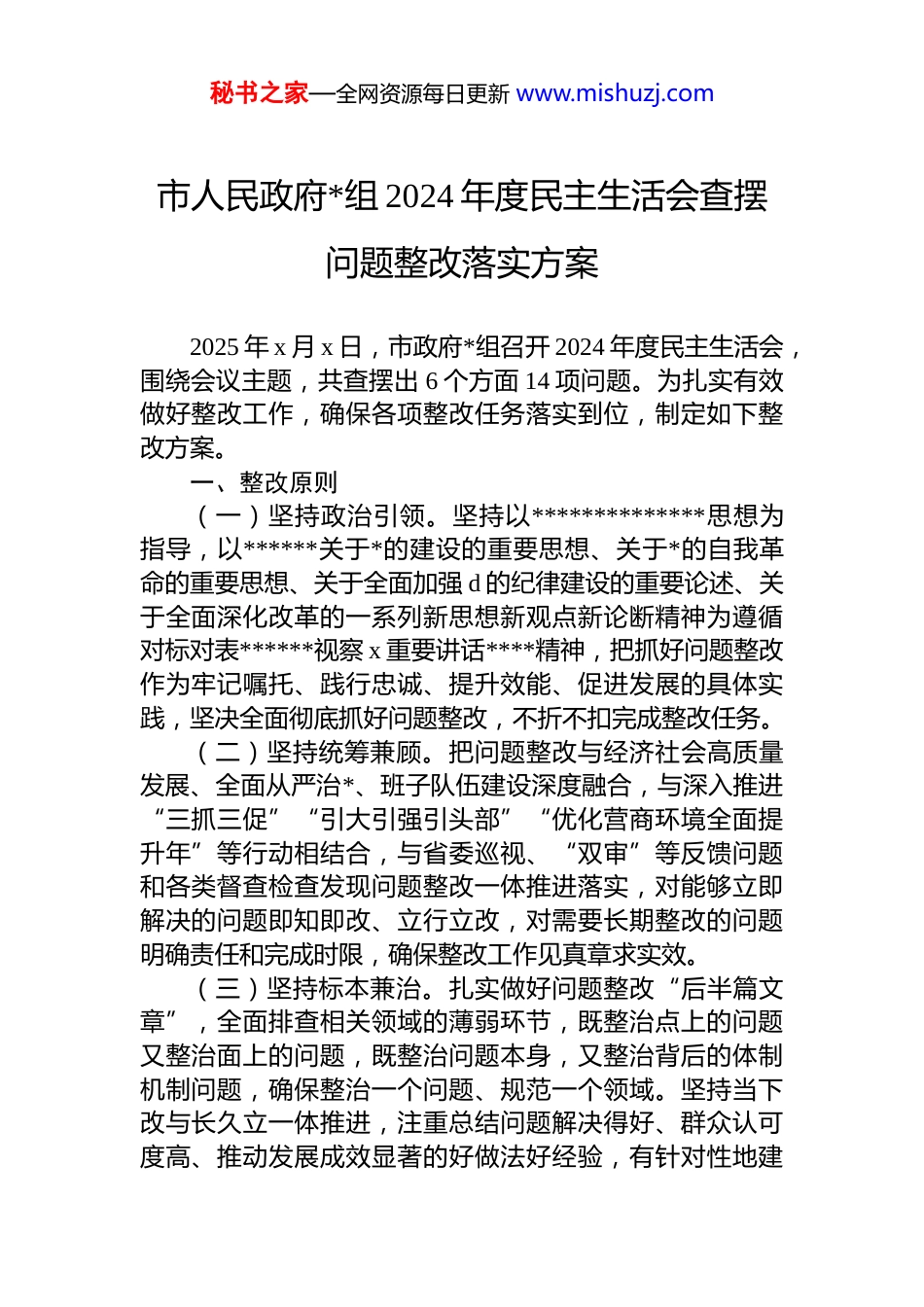 秘书之家—全网资源每日更新 www.mishuzj.com

市人民政府*组 2024 年度民主生活会查摆问题整改落实方案

2025 年 x 月 x 日，市政府*组召开 2024 年度民主生活会，围绕会议主题，共查摆出 6 个方面 14 项问题。为扎实有效做好整改工作，确保各项整改任务落实到位，制定如下整改方案。

一、整改原则

（一）坚持政治引领。坚持以**************思想为指导，以******关于*的建设的重要思想、关于*的自我革命的重要思想、关于全面加强 d 的纪律建设的重要论述、关于全面深化改革的一系列新思想新观点新论断精神为遵循对标对表******视察 x 重要讲话****精神，把抓好问题整改作为牢记嘱托、践行忠诚、提升效能、促进发展的具体实践，坚决全面彻底抓好问题整改，不折不扣完成整改任务。

（二）坚持统筹兼顾。把问题整改与经济社会高质量发展、全面从严治*、班子队伍建设深度融合，与深入推进“三抓三促”“引大引强引头部”“优化营商环境全面提升年”等行动相结合，与省委巡视、“双审”等反馈问题和各类督查检查发现问题整改一体推进落实，对能够立即解决的问题即知即改、立行立改，对需要长期整改的问题明确责任和完成时限，确保整改工作见真章求实效。

（三）坚持标本兼治。扎实做好问题整改“后半篇文章”，全面排查相关领域的薄弱环节，既整治点上的问题又整治面上的问题，既整治问题本身，又整治背后的体制机制问题，确保整治一个问题、规范一个领域。坚持当下改与长久立一体推进，注重总结问题解决得好、群众认可度高、推动发展成效显著的好做法好经验，有针对性地建